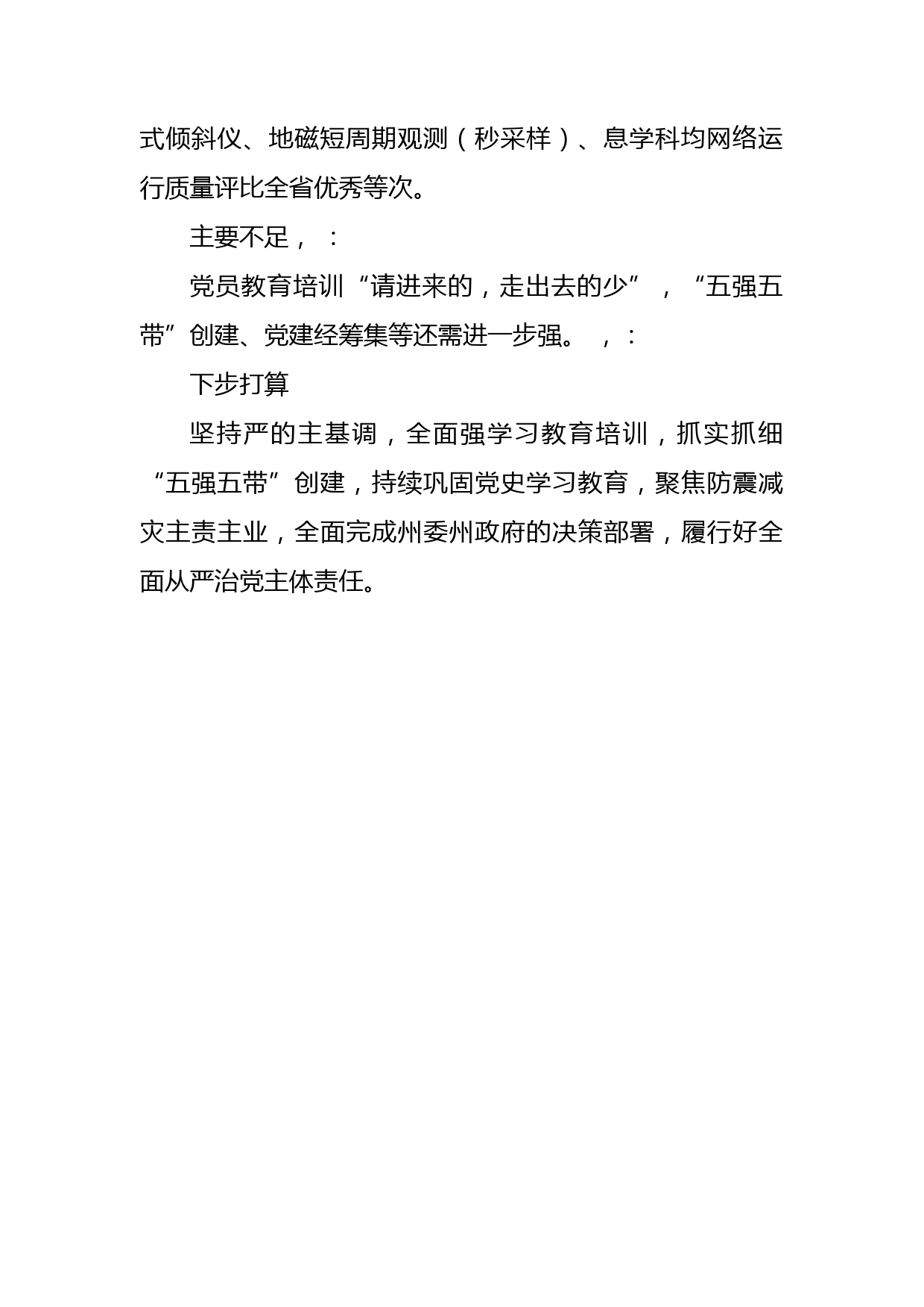 式倾斜仪、地磁短周期观测（秒采样）、息学科均网络运行质量评比全省优秀等次。

主要不足，：

党员教育培训“请进来的，走出去的少”，“五强五带”创建、党建经筹集等还需进一步强。，：

下步打算

坚持严的主基调，全面强学习教育培训，抓实抓细“五强五带”创建，持续巩固党史学习教育，聚焦防震减灾主责主业，全面完成州委州政府的决策部署，履行好全面从严治党主体责任。